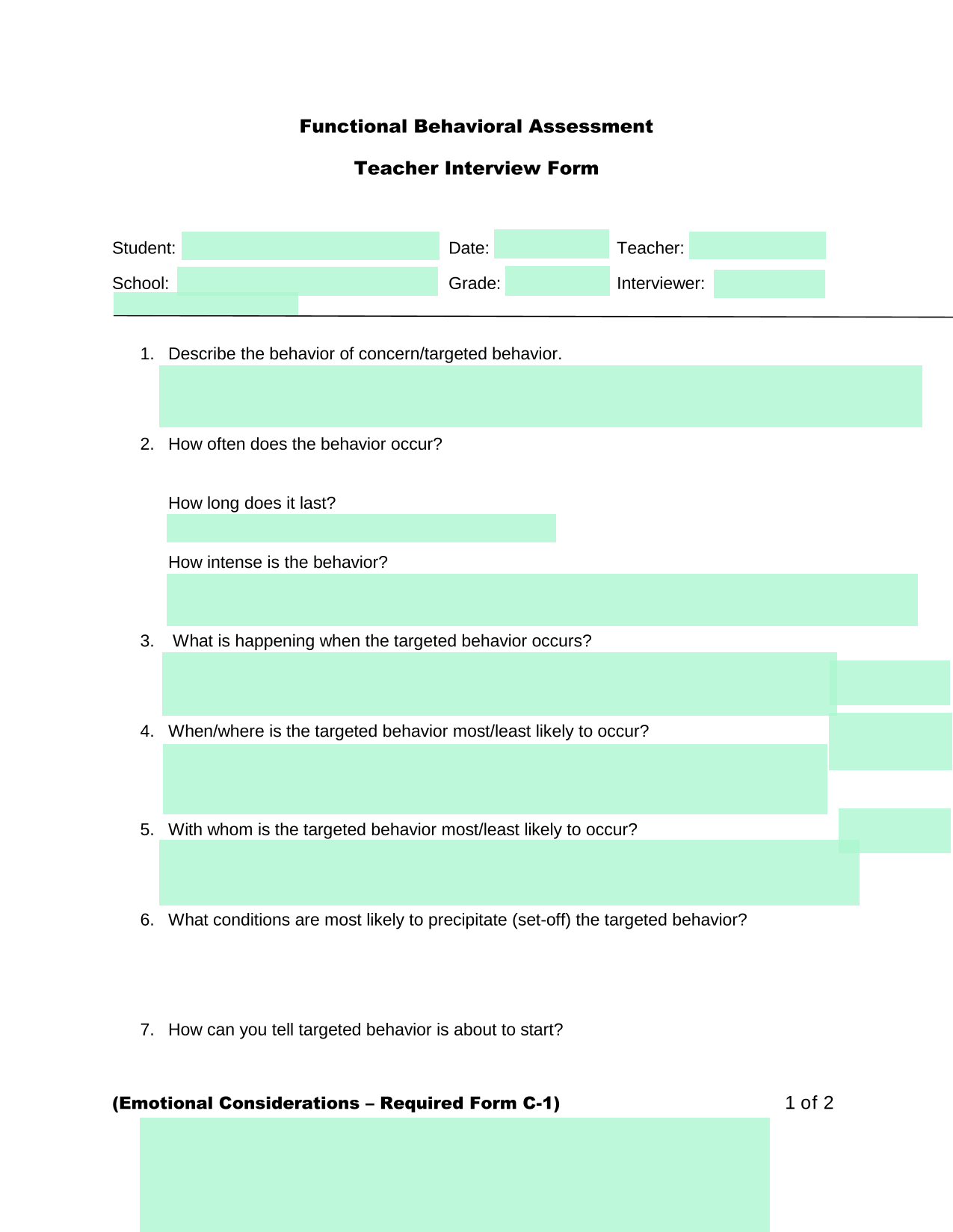 Functional Behavioral Assessment

Teacher Interview Form

Student: Date: Teacher:

School: Grade: Interviewer:

1. Describe the behavior of concern/targeted behavior.

2. How often does the behavior occur?

How long does it last?

How intense is the behavior?

3. What is happening when the targeted behavior occurs?

4. When/where is the targeted behavior most/least likely to occur?

5. With whom is the targeted behavior most/least likely to occur?

6. What conditions are most likely to precipitate (set-off) the targeted behavior?

7. How can you tell targeted behavior is about to start?

(Emotional Considerations – Required Form C-1) 1 of 2